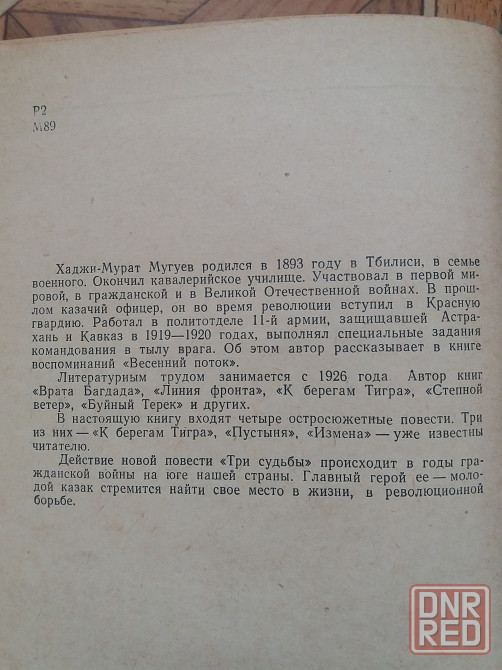 Р2
М89

Хаджи-Мурат Мугуев родился в 1893 году в Тбилиси, в семье военного. Окончил кавалерийское училище. Участвовал в первой мировой, в гражданской и в Великой Отечественной войнах. В прошлом казачий офицер, он во время революции вступил в Красную гвардию. Работал в политотделе 11-й армии, защищавшей Астрахань и Кавказ в 1919—1920 годах, выполнял специальные задания командования в тылу врага. Об этом автор рассказывает в книге воспоминаний «Весенний поток».

Литературным трудом занимается с 1926 года. Автор книг «Врата Багдада», «Линия фронта», «К берегам Тигра», «Степной ветер», «Буйный Терек» и других.

В настоящую книгу входят четыре остросюжетные повести. Три из них — «К берегам Тигра», «Пустыня», «Измена» — уже известны читателю.

Действие новой повести «Три судьбы» происходит в годы гражданской войны на юге нашей страны. Главный герой ее — молодой казак стремится найти свое место в жизни, в революционной борьбе.

DNR RED